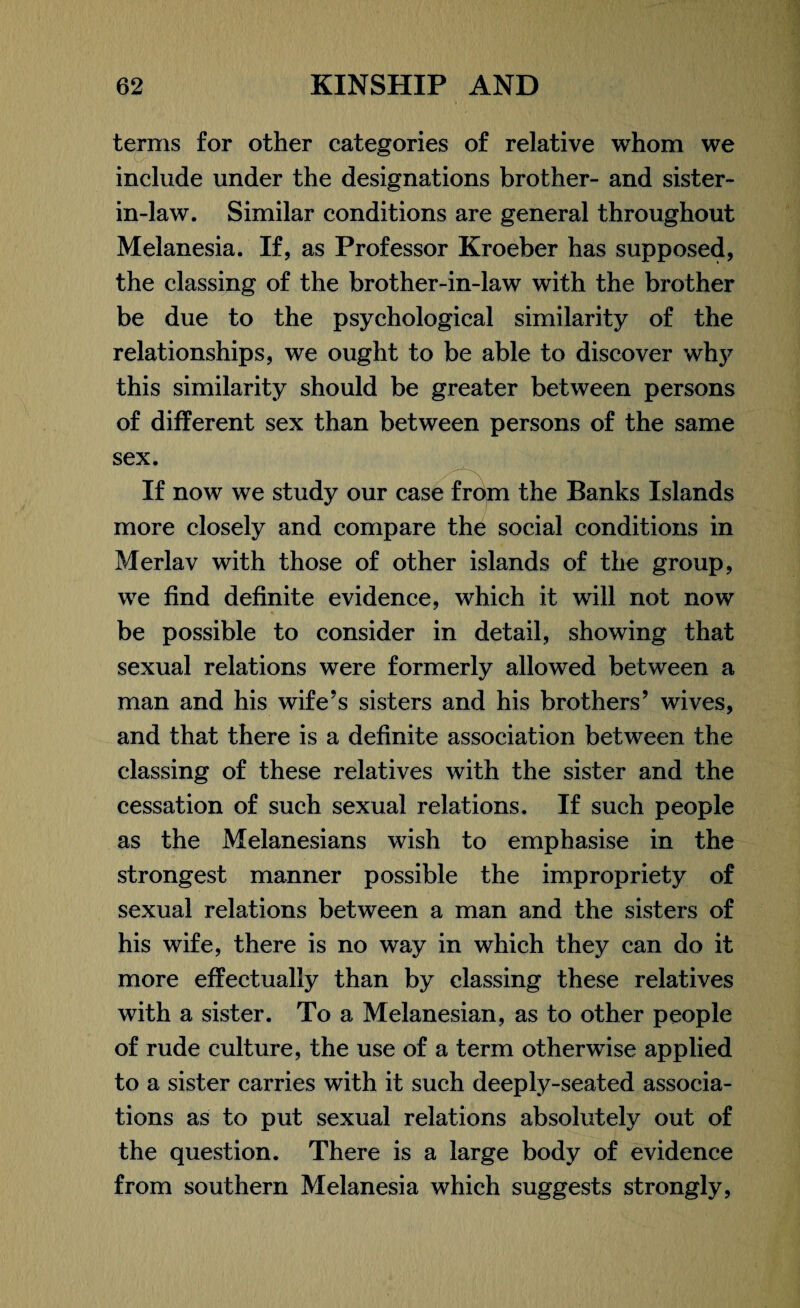 62 KINSHIP AND

terms for other categories of relative whom we include under the designations brother- and sister-in-law. Similar conditions are general throughout Melanesia. If, as Professor Kroeber has supposed, the classing of the brother-in-law with the brother be due to the psychological similarity of the relationships, we ought to be able to discover why this similarity should be greater between persons of different sex than between persons of the same sex.

If now we study our case from the Banks Islands more closely and compare the social conditions in Merlav with those of other islands of the group, we find definite evidence, which it will not now be possible to consider in detail, showing that sexual relations were formerly allowed between a man and his wife's sisters and his brothers' wives, and that there is a definite association between the classing of these relatives with the sister and the cessation of such sexual relations. If such people as the Melanesians wish to emphasise in the strongest manner possible the impropriety of sexual relations between a man and the sisters of his wife, there is no way in which they can do it more effectually than by classing these relatives with a sister. To a Melanesian, as to other people of rude culture, the use of a term otherwise applied to a sister carries with it such deeply-seated associations as to put sexual relations absolutely out of the question. There is a large body of evidence from southern Melanesia which suggests strongly,